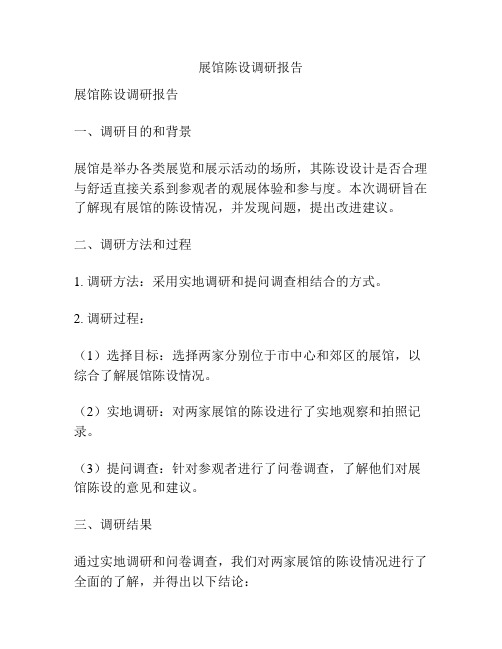 展馆陈设调研报告

展馆陈设调研报告

一、调研目的和背景

展馆是举办各类展览和展示活动的场所，其陈设设计是否合理与舒适直接关系到参观者的观展体验和参与度。本次调研旨在了解现有展馆的陈设情况，并发现问题，提出改进建议。

二、调研方法和过程

1. 调研方法：采用实地调研和提问调查相结合的方式。

2. 调研过程：

（1）选择目标：选择两家分别位于市中心和郊区的展馆，以综合了解展馆陈设情况。

（2）实地调研：对两家展馆的陈设进行了实地观察和拍照记录。

（3）提问调查：针对参观者进行了问卷调查，了解他们对展馆陈设的意见和建议。

三、调研结果

通过实地调研和问卷调查，我们对两家展馆的陈设情况进行了全面的了解，并得出以下结论：